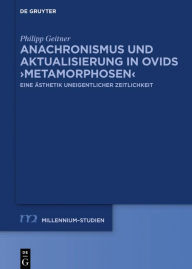 DE GRUYTER

Philipp Geitner

ANACHRONISMUS UND AKTUALISIERUNG IN OVIDS ›METAMORPHOSEN‹

EINE ÄSTHETIK UNEIGENTLICHER ZEITLICHKEIT

MILLENNIUM-STUDIEN

DE
G